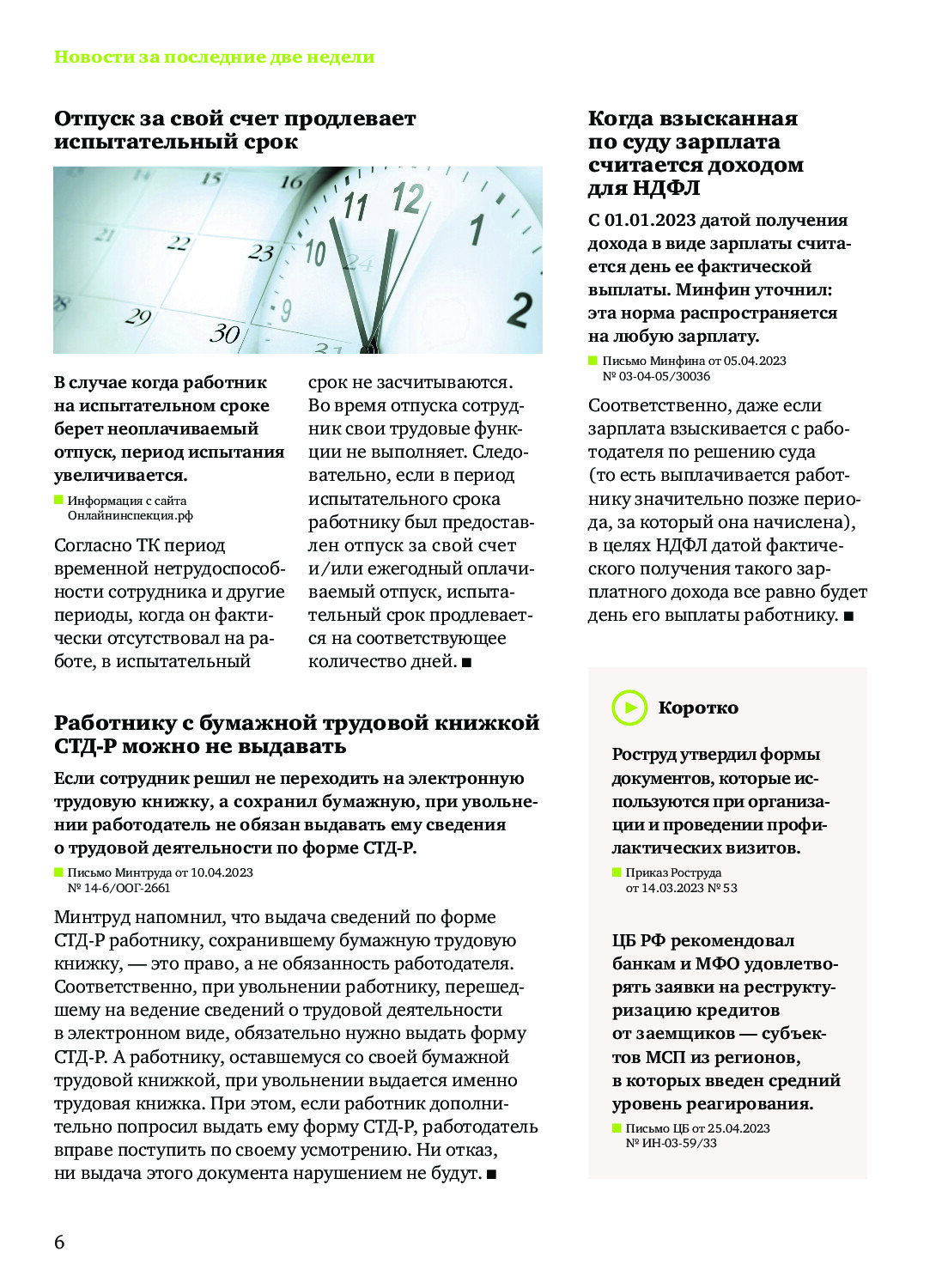 Новости за последние две недели

Отпуск за свой счет продлевает испытательный срок

В случае когда работник на испытательном сроке берет неоплачиваемый отпуск, период испытания увеличивается.

Информация с сайта Онлайнинспекция.рф

Согласно ТК период временной нетрудоспособности сотрудника и другие периоды, когда он фактически отсутствовал на работе, в испытательный срок не засчитываются. Во время отпуска сотрудник свои трудовые функции не выполняет. Следовательно, если в период испытательного срока работнику был предоставлен отпуск за свой счет и/или ежегодный оплачиваемый отпуск, испытательный срок продлевается на соответствующее количество дней. ■

Работнику с бумажной трудовой книжкой СТД-Р можно не выдавать

Если сотрудник решил не переходить на электронную трудовую книжку, а сохранил бумажную, при увольнении работодатель не обязан выдавать ему сведения о трудовой деятельности по форме СТД-Р.

Письмо Минтруда от 10.04.2023 № 14-6/ООГ-2661

Минтруд напомнил, что выдача сведений по форме СТД-Р работнику, сохранившему бумажную трудовую книжку, — это право, а не обязанность работодателя. Соответственно, при увольнении работнику, перешедшему на ведение сведений о трудовой деятельности в электронном виде, обязательно нужно выдать форму СТД-Р. А работнику, оставшемуся со своей бумажной трудовой книжкой, при увольнении выдается именно трудовая книжка. При этом, если работник дополнительно попросил выдать ему форму СТД-Р, работодатель вправе поступить по своему усмотрению. Ни отказ, ни выдача этого документа нарушением не будут. ■

Когда взысканная по суду зарплата считается доходом для НДФЛ

С 01.01.2023 датой получения дохода в виде зарплаты считается день ее фактической выплаты. Минфин уточнил: эта норма распространяется на любую зарплату.

Письмо Минфина от 05.04.2023 № 03-04-05/30036

Соответственно, даже если зарплата взыскивается с работодателя по решению суда (то есть выплачивается работнику значительно позже периода, за который она начислена), в целях НДФЛ датой фактического получения такого зарплатного дохода все равно будет день его выплаты работнику. ■

Коротко

Роструд утвердил формы документов, которые используются при организации и проведении профилактических визитов.

Приказ Роструда от 14.03.2023 № 53

ЦБ РФ рекомендовал банкам и МФО удовлетворять заявки на реструктуризацию кредитов от заемщиков — субъектов МСП из регионов, в которых введен средний уровень реагирования.

Письмо ЦБ от 25.04.2023 № ИН-03-59/33

6